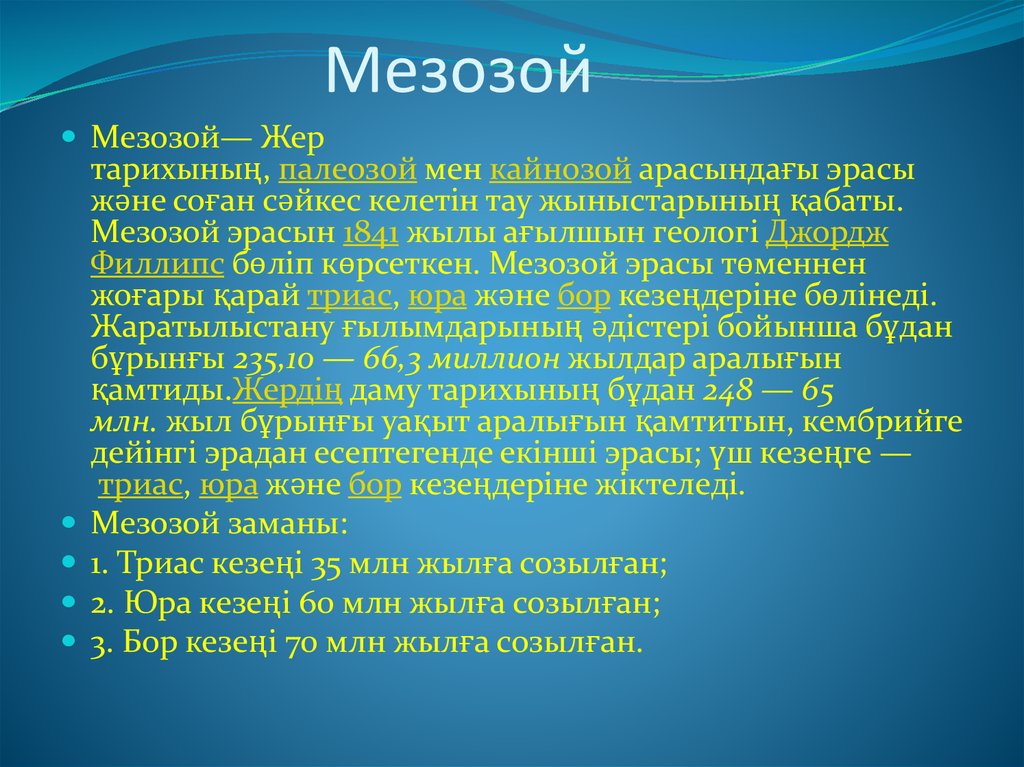 Мезозой

Мезозой— Жер тарихының, палеозой мен кайнозой арасындағы эрасы және соған сәйкес келетін тау жыныстарының қабаты. Мезозой эрасын 1841 жылы ағылшын геологі Джордж Филлипс бөліп көрсеткен. Мезозой эрасы төменнен жоғары қарай триас, юра және бор кезеңдеріне бөлінеді. Жаратылыстану ғылымдарының әдістері бойынша бұдан бұрынғы 235,10 — 66,3 миллион жылдар аралығын қамтиды.Жердің даму тарихының бұдан 248 — 65 млн. жыл бұрынғы уақыт аралығын қамтитын, кембрийге дейінгі эрадан есептегенде екінші эрасы; үш кезеңге — триас, юра және бор кезеңдеріне жіктеледі.

Мезозой заманы:

1. Триас кезеңі 35 млн жылға созылған;

2. Юра кезеңі 60 млн жылға созылған;

3. Бор кезеңі 70 млн жылға созылған.